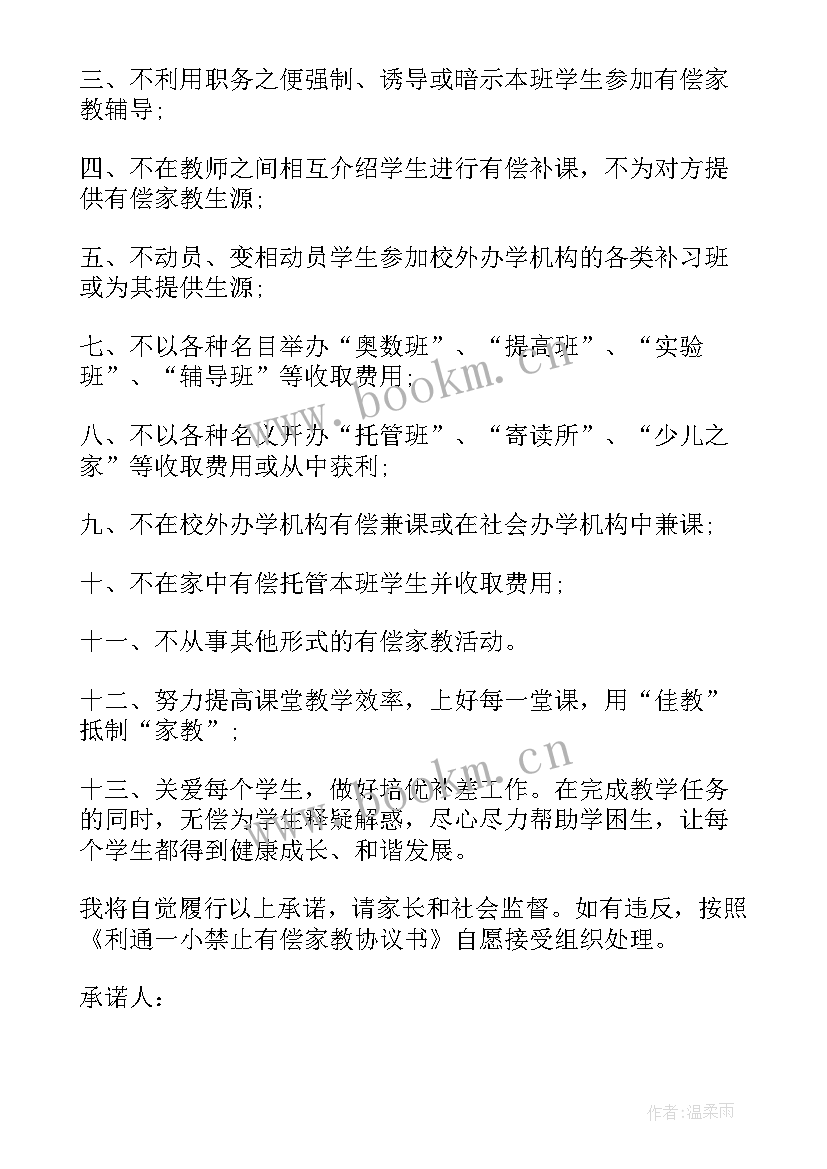 三、不利用职务之便强制、诱导或暗示本班学生参加有偿家教辅导;

四、不在教师之间相互介绍学生进行有偿补课，不为对方提供有偿家教生源;

五、不动员、变相动员学生参加校外办学机构的各类补习班或为其提供生源;

七、不以各种名目举办“奥数班”、“提高班”、“实验班”、“辅导班”等收取费用;

八、不以各种名义开办“托管班”、“寄读所”、“少儿之家”等收取费用或从中获利;

九、不在校外办学机构有偿兼课或在社会办学机构中兼课;

十、不在家中有偿托管本班学生并收取费用;

十一、不从事其他形式的有偿家教活动。

十二、努力提高课堂教学效率，上好每一堂课，用“佳教”抵制“家教”;

十三、关爱每个学生，做好培优补差工作。在完成教学任务的同时，无偿为学生释疑解惑，尽心尽力帮助学困生，让每个学生都得到健康成长、和谐发展。

我将自觉履行以上承诺，请家长和社会监督。如有违反，按照《利通一小禁止有偿家教协议书》自愿接受组织处理。

承诺人:

www.bookm.cn

www.bookm.cn

作者:温柔雨